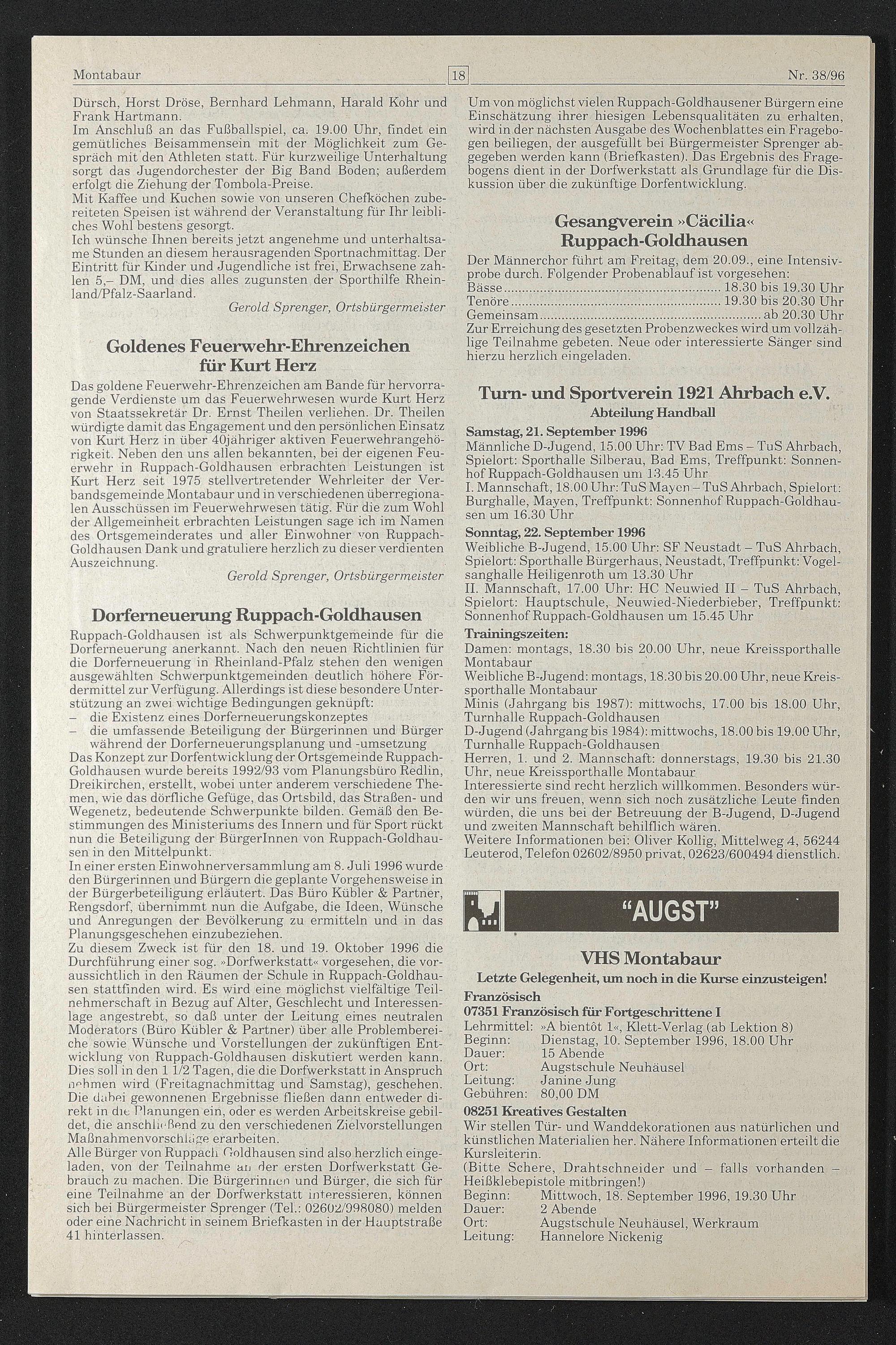 Montabaur 18 Nr. 38/96

Dürsch, Horst Dröse, Bernhard Lehmann, Harald Kohr und Frank Hartmann.
Im Anschluß an das Fußballspiel, ca. 19.00 Uhr, findet ein gemütliches Beisammensein mit der Möglichkeit zum Gespräch mit den Athleten statt. Für kurzweilige Unterhaltung sorgt das Jugendorchester der Big Band Boden; außerdem erfolgt die Ziehung der Tombola-Preise.
Mit Kaffee und Kuchen sowie von unseren Chefköchen zubereiteten Speisen ist während der Veranstaltung für Ihr leibliches Wohl bestens gesorgt.
Ich wünsche Ihnen bereits jetzt angenehme und unterhaltsame Stunden an diesem herausragenden Sportnachmittag. Der Eintritt für Kinder und Jugendliche ist frei, Erwachsene zahlen 5,– DM, und dies alles zugunsten der Sporthilfe Rheinland/Pfalz-Saarland.
Gerold Sprenger, Ortsbürgermeister

Goldenes Feuerwehr-Ehrenzeichen für Kurt Herz

Das goldene Feuerwehr-Ehrenzeichen am Bande für hervorragende Verdienste um das Feuerwehrwesen wurde Kurt Herz von Staatssekretär Dr. Ernst Theilen verliehen. Dr. Theilen würdigte damit das Engagement und den persönlichen Einsatz von Kurt Herz in über 40jähriger aktiven Feuerwehrangehörigkeit. Neben den uns allen bekannten, bei der eigenen Feuerwehr in Ruppach-Goldhausen erbrachten Leistungen ist Kurt Herz seit 1975 stellvertretender Wehrleiter der Verbandsgemeinde Montabaur und in verschiedenen überregionalen Ausschüssen im Feuerwehrwesen tätig. Für die zum Wohl der Allgemeinheit erbrachten Leistungen sage ich im Namen des Ortsgemeinderates und aller Einwohner von Ruppach-Goldhausen Dank und gratuliere herzlich zu dieser verdienten Auszeichnung.
Gerold Sprenger, Ortsbürgermeister

Dorferneuerung Ruppach-Goldhausen

Ruppach-Goldhausen ist als Schwerpunktgemeinde für die Dorferneuerung anerkannt. Nach den neuen Richtlinien für die Dorferneuerung in Rheinland-Pfalz stehen den wenigen ausgewählten Schwerpunktgemeinden deutlich höhere Fördermittel zur Verfügung. Allerdings ist diese besondere Unterstützung an zwei wichtige Bedingungen geknüpft:
– die Existenz eines Dorferneuerungskonzeptes
– die umfassende Beteiligung der Bürgerinnen und Bürger während der Dorferneuerungsplanung und -umsetzung
Das Konzept zur Dorfentwicklung der Ortsgemeinde Ruppach-Goldhausen wurde bereits 1992/93 vom Planungsbüro Redlin, Dreikirchen, erstellt, wobei unter anderem verschiedene Themen, wie das dörfliche Gefüge, das Ortsbild, das Straßen- und Wegenetz, bedeutende Schwerpunkte bilden. Gemäß den Bestimmungen des Ministeriums des Innern und für Sport rückt nun die Beteiligung der BürgerInnen von Ruppach-Goldhausen in den Mittelpunkt.
In einer ersten Einwohnerversammlung am 8. Juli 1996 wurde den Bürgerinnen und Bürgern die geplante Vorgehensweise in der Bürgerbeteiligung erläutert. Das Büro Kübler & Partner, Rengsdorf, übernimmt nun die Aufgabe, die Ideen, Wünsche und Anregungen der Bevölkerung zu ermitteln und in das Planungsgeschehen einzubeziehen.
Zu diesem Zweck ist für den 18. und 19. Oktober 1996 die Durchführung einer sog. »Dorfwerkstatt« vorgesehen, die voraussichtlich in den Räumen der Schule in Ruppach-Goldhausen stattfinden wird. Es wird eine möglichst vielfältige Teilnehmerschaft in Bezug auf Alter, Geschlecht und Interessenlage angestrebt, so daß unter der Leitung eines neutralen Moderators (Büro Kübler & Partner) über alle Problembereiche sowie Wünsche und Vorstellungen der zukünftigen Entwicklung von Ruppach-Goldhausen diskutiert werden kann. Dies soll in den 1 1/2 Tagen, die die Dorfwerkstatt in Anspruch nehmen wird (Freitagnachmittag und Samstag), geschehen. Die dabei gewonnenen Ergebnisse fließen dann entweder direkt in die Planungen ein, oder es werden Arbeitskreise gebildet, die anschließend zu den verschiedenen Zielvorstellungen Maßnahmenvorschläge erarbeiten.
Alle Bürger von Ruppach Goldhausen sind also herzlich eingeladen, von der Teilnahme an der ersten Dorfwerkstatt Gebrauch zu machen. Die Bürgerinnen und Bürger, die sich für eine Teilnahme an der Dorfwerkstatt interessieren, können sich bei Bürgermeister Sprenger (Tel.: 02602/998080) melden oder eine Nachricht in seinem Briefkasten in der Hauptstraße 41 hinterlassen.

Um von möglichst vielen Ruppach-Goldhausener Bürgern eine Einschätzung ihrer hiesigen Lebensqualitäten zu erhalten, wird in der nächsten Ausgabe des Wochenblattes ein Fragebogen beiliegen, der ausgefüllt bei Bürgermeister Sprenger abgegeben werden kann (Briefkasten). Das Ergebnis des Fragebogens dient in der Dorfwerkstatt als Grundlage für die Diskussion über die zukünftige Dorfentwicklung.

Gesangverein »Cäcilia« Ruppach-Goldhausen

Der Männerchor führt am Freitag, dem 20.09., eine Intensivprobe durch. Folgender Probenablauf ist vorgesehen:
Bässe ........ 18.30 bis 19.30 Uhr
Tenöre ........ 19.30 bis 20.30 Uhr
Gemeinsam ........ ab 20.30 Uhr
Zur Erreichung des gesetzten Probenzweckes wird um vollzählige Teilnahme gebeten. Neue oder interessierte Sänger sind hierzu herzlich eingeladen.

Turn- und Sportverein 1921 Ahrbach e.V.
Abteilung Handball
Samstag, 21. September 1996
Männliche D-Jugend, 15.00 Uhr: TV Bad Ems – TuS Ahrbach, Spielort: Sporthalle Silberau, Bad Ems, Treffpunkt: Sonnenhof Ruppach-Goldhausen um 13.45 Uhr
I. Mannschaft, 18.00 Uhr: TuS Mayen – TuS Ahrbach, Spielort: Burghalle, Mayen, Treffpunkt: Sonnenhof Ruppach-Goldhausen um 16.30 Uhr
Sonntag, 22. September 1996
Weibliche B-Jugend, 15.00 Uhr: SF Neustadt – TuS Ahrbach, Spielort: Sporthalle Bürgerhaus, Neustadt, Treffpunkt: Vogelsanghalle Heiligenroth um 13.30 Uhr
II. Mannschaft, 17.00 Uhr: HC Neuwied II – TuS Ahrbach, Spielort: Hauptschule, Neuwied-Niederbieber, Treffpunkt: Sonnenhof Ruppach-Goldhausen um 15.45 Uhr
Trainingszeiten:
Damen: montags, 18.30 bis 20.00 Uhr, neue Kreissporthalle Montabaur
Weibliche B-Jugend: montags, 18.30 bis 20.00 Uhr, neue Kreissporthalle Montabaur
Minis (Jahrgang bis 1987): mittwochs, 17.00 bis 18.00 Uhr, Turnhalle Ruppach-Goldhausen
D-Jugend (Jahrgang bis 1984): mittwochs, 18.00 bis 19.00 Uhr, Turnhalle Ruppach-Goldhausen
Herren, 1. und 2. Mannschaft: donnerstags, 19.30 bis 21.30 Uhr, neue Kreissporthalle Montabaur
Interessierte sind recht herzlich willkommen. Besonders würden wir uns freuen, wenn sich noch zusätzliche Leute finden würden, die uns bei der Betreuung der B-Jugend, D-Jugend und zweiten Mannschaft behilflich wären.
Weitere Informationen bei: Oliver Kollig, Mittelweg 4, 56244 Leuterod, Telefon 02602/8950 privat, 02623/600494 dienstlich.

"AUGST"

VHS Montabaur
Letzte Gelegenheit, um noch in die Kurse einzusteigen!
Französisch
07351 Französisch für Fortgeschrittene I
Lehrmittel: »A bientôt 1«, Klett-Verlag (ab Lektion 8)
Beginn: Dienstag, 10. September 1996, 18.00 Uhr
Dauer: 15 Abende
Ort: Augstschule Neuhäusel
Leitung: Janine Jung
Gebühren: 80,00 DM
08251 Kreatives Gestalten
Wir stellen Tür- und Wanddekorationen aus natürlichen und künstlichen Materialien her. Nähere Informationen erteilt die Kursleiterin.
(Bitte Schere, Drahtschneider und – falls vorhanden – Heißklebepistole mitbringen!)
Beginn: Mittwoch, 18. September 1996, 19.30 Uhr
Dauer: 2 Abende
Ort: Augstschule Neuhäusel, Werkraum
Leitung: Hannelore Nickenig